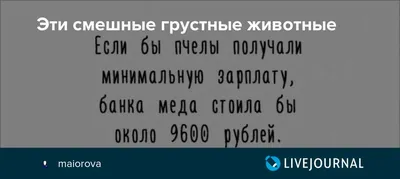 Эти смешные грустные животные

Если бы пчелы получали минимальную зарплату, банка меда стоила бы около 9600 рублей.

maiorova

LIVEJOURNAL